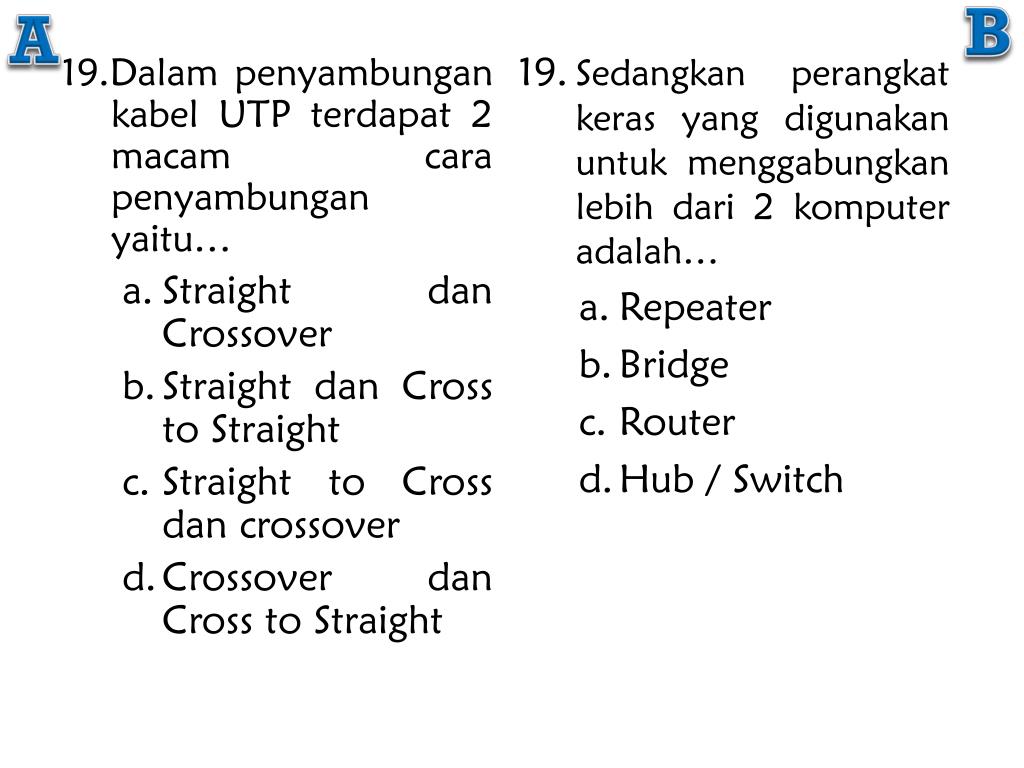 A

19. Dalam penyambungan kabel UTP terdapat 2 macam cara penyambungan yaitu…

a. Straight dan Crossover
b. Straight dan Cross to Straight
c. Straight to Cross dan crossover
d. Crossover dan Cross to Straight

B

19. Sedangkan perangkat keras yang digunakan untuk menggabungkan lebih dari 2 komputer adalah…

a. Repeater
b. Bridge
c. Router
d. Hub / Switch